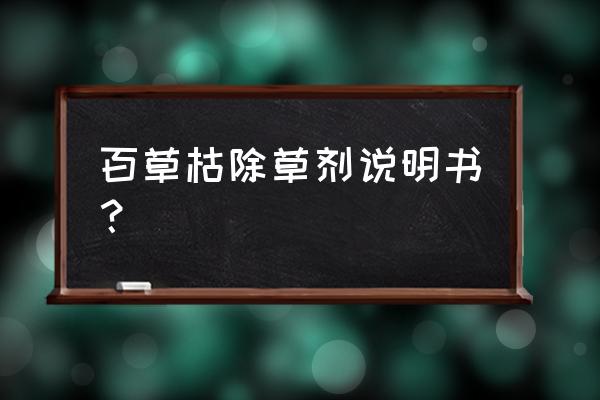 百草枯除草剂说明书？